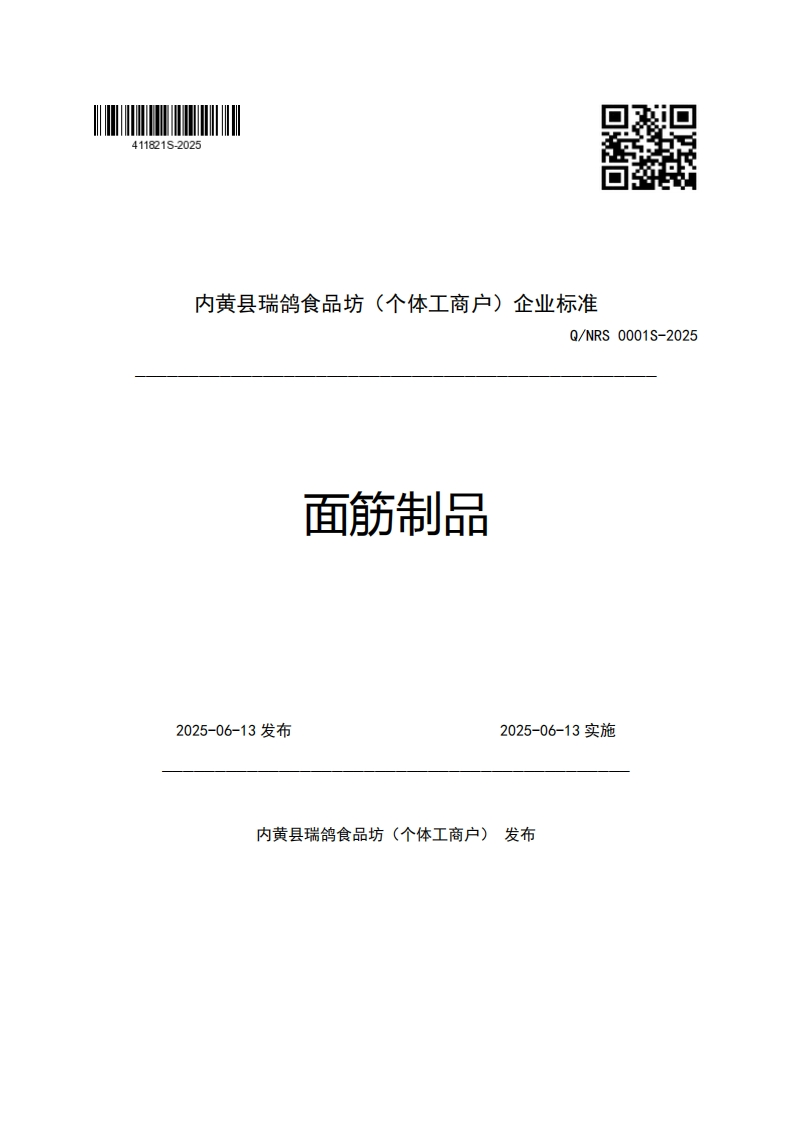 411821S-2025

内黄县瑞鸽食品坊（个体工商户）企业标准

Q/NRS 0001S-2025

面筋制品

2025-06-13 发布

2025-06-13 实施

内黄县瑞鸽食品坊（个体工商户） 发布